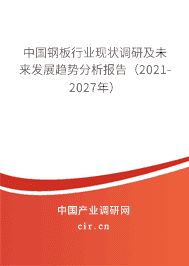 中国钢板行业现状调研及未来发展趋势分析报告（2021-2027年）

中国产业调研网
cir.cn